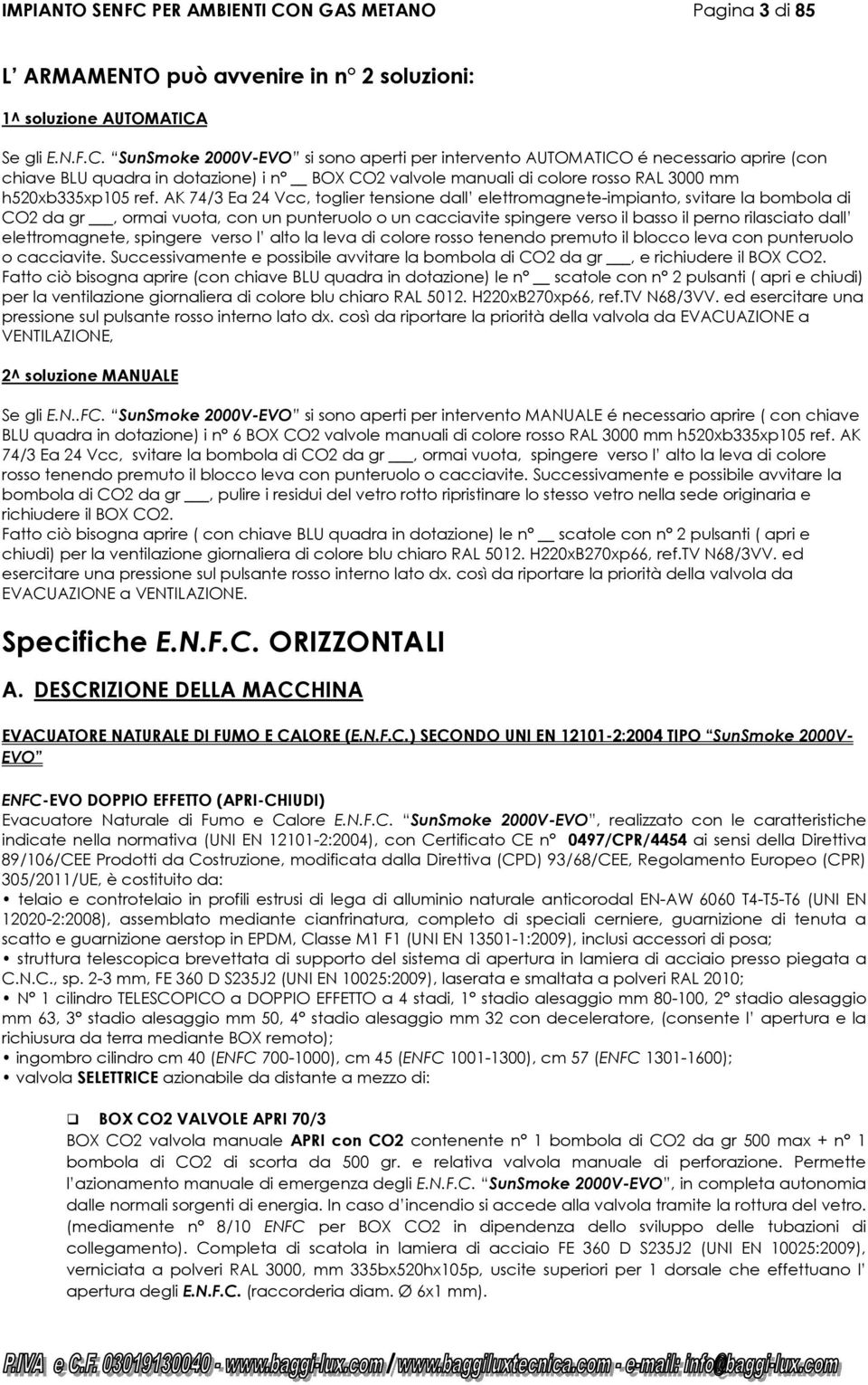 IMPIANTO SENFC PER AMBIENTI CON GAS METANO Pagina 3 di 85

L' ARMAMENTO può avvenire in n° 2 soluzioni:

1^ soluzione AUTOMATICA

Se gli E.N.F.C. "SunSmoke 2000V-EVO" si sono aperti per intervento AUTOMATICO é necessario aprire (con chiave BLU quadra in dotazione) i n° __ BOX CO2 valvole manuali di colore rosso RAL 3000 mm h520xb335xp105 ref. AK 74/3 Ea 24 Vcc, toglier tensione dall' elettromagnete-impianto, svitare la bombola di CO2 da gr ___, ormai vuota, con un punteruolo o un cacciavite spingere verso il basso il perno rilasciato dall' elettromagnete, spingere verso l' alto la leva di colore rosso tenendo premuto il blocco leva con punteruolo o cacciavite. Successivamente e possibile avvitare la bombola di CO2 da gr ___, e richiudere il BOX CO2.
Fatto ciò bisogna aprire (con chiave BLU quadra in dotazione) le n° __ scatole con n° 2 pulsanti ( apri e chiudi) per la ventilazione giornaliera di colore blu chiaro RAL 5012. H220xB270xp66, ref.TV N68/3VV. ed esercitare una pressione sul pulsante rosso interno lato dx. così da riportare la priorità della valvola da EVACUAZIONE a VENTILAZIONE,

2^ soluzione MANUALE

Se gli E.N..FC. "SunSmoke 2000V-EVO" si sono aperti per intervento MANUALE é necessario aprire ( con chiave BLU quadra in dotazione) i n° 6 BOX CO2 valvole manuali di colore rosso RAL 3000 mm h520xb335xp105 ref. AK 74/3 Ea 24 Vcc, svitare la bombola di CO2 da gr ___, ormai vuota, spingere verso l' alto la leva di colore rosso tenendo premuto il blocco leva con punteruolo o cacciavite. Successivamente e possibile avvitare la bombola di CO2 da gr ___, pulire i residui del vetro rotto ripristinare lo stesso vetro nella sede originaria e richiudere il BOX CO2.
Fatto ciò bisogna aprire ( con chiave BLU quadra in dotazione) le n° __ scatole con n° 2 pulsanti ( apri e chiudi) per la ventilazione giornaliera di colore blu chiaro RAL 5012. H220xB270xp66, ref.TV N68/3VV. ed esercitare una pressione sul pulsante rosso interno lato dx. così da riportare la priorità della valvola da EVACUAZIONE a VENTILAZIONE.

Specifiche E.N.F.C. ORIZZONTALI

A. DESCRIZIONE DELLA MACCHINA

EVACUATORE NATURALE DI FUMO E CALORE (E.N.F.C.) SECONDO UNI EN 12101-2:2004 TIPO "SunSmoke 2000V-EVO"

ENFC-EVO DOPPIO EFFETTO (APRI-CHIUDI)
Evacuatore Naturale di Fumo e Calore E.N.F.C. "SunSmoke 2000V-EVO", realizzato con le caratteristiche indicate nella normativa (UNI EN 12101-2:2004), con Certificato CE n° 0497/CPR/4454 ai sensi della Direttiva 89/106/CEE Prodotti da Costruzione, modificata dalla Direttiva (CPD) 93/68/CEE, Regolamento Europeo (CPR) 305/2011/UE, è costituito da:
• telaio e controtelaio in profili estrusi di lega di alluminio naturale anticorodal EN-AW 6060 T4-T5-T6 (UNI EN 12020-2:2008), assemblato mediante cianfrinatura, completo di speciali cerniere, guarnizione di tenuta a scatto e guarnizione aerstop in EPDM, Classe M1 F1 (UNI EN 13501-1:2009), inclusi accessori di posa;
• struttura telescopica brevettata di supporto del sistema di apertura in lamiera di acciaio presso piegata a C.N.C., sp. 2-3 mm, FE 360 D S235J2 (UNI EN 10025:2009), laserata e smaltata a polveri RAL 2010;
• N° 1 cilindro TELESCOPICO a DOPPIO EFFETTO a 4 stadi, 1° stadio alesaggio mm 80-100, 2° stadio alesaggio mm 63, 3° stadio alesaggio mm 50, 4° stadio alesaggio mm 32 con deceleratore, (consente l' apertura e la richiusura da terra mediante BOX remoto);
• ingombro cilindro cm 40 (ENFC 700-1000), cm 45 (ENFC 1001-1300), cm 57 (ENFC 1301-1600);
• valvola SELETTRICE azionabile da distante a mezzo di:

❑ BOX CO2 VALVOLE APRI 70/3
BOX CO2 valvola manuale APRI con CO2 contenente n° 1 bombola di CO2 da gr 500 max + n° 1 bombola di CO2 di scorta da 500 gr. e relativa valvola manuale di perforazione. Permette l'azionamento manuale di emergenza degli E.N.F.C. "SunSmoke 2000V-EVO", in completa autonomia dalle normali sorgenti di energia. In caso d'incendio si accede alla valvola tramite la rottura del vetro. (mediamente n° 8/10 ENFC per BOX CO2 in dipendenza dello sviluppo delle tubazioni di collegamento). Completa di scatola in lamiera di acciaio FE 360 D S235J2 (UNI EN 10025:2009), verniciata a polveri RAL 3000, mm 335bx520hx105p, uscite superiori per 1 dorsale che effettuano l' apertura degli E.N.F.C. (raccorderia diam. Ø 6x1 mm).

P.IVA e C.F. 03019130040 - www.baggi-lux.com / www.baggiluxtecnica.com - e-mail: info@baggi-lux.com